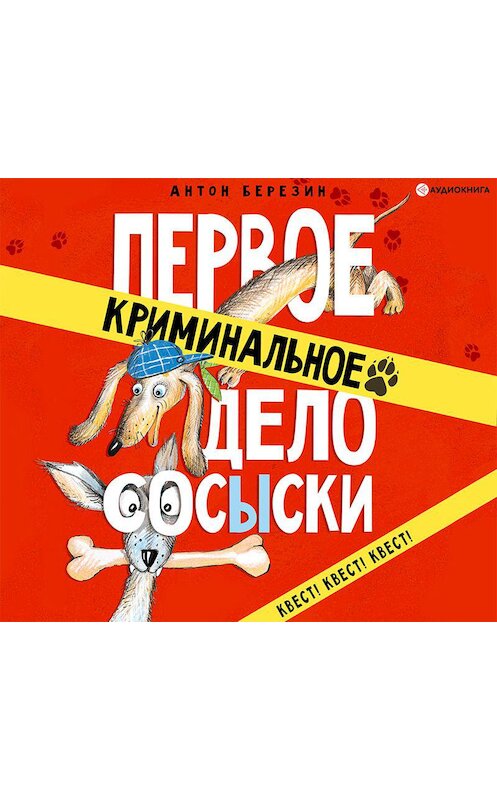 АНТОН БЕРЕЗИН

АУДИОКНИГА

ПЕРВОЕ КРИМИНАЛЬНОЕ ДЕЛО СОСЫСКИ

КВЕСТ! КВЕСТ! КВЕСТ!